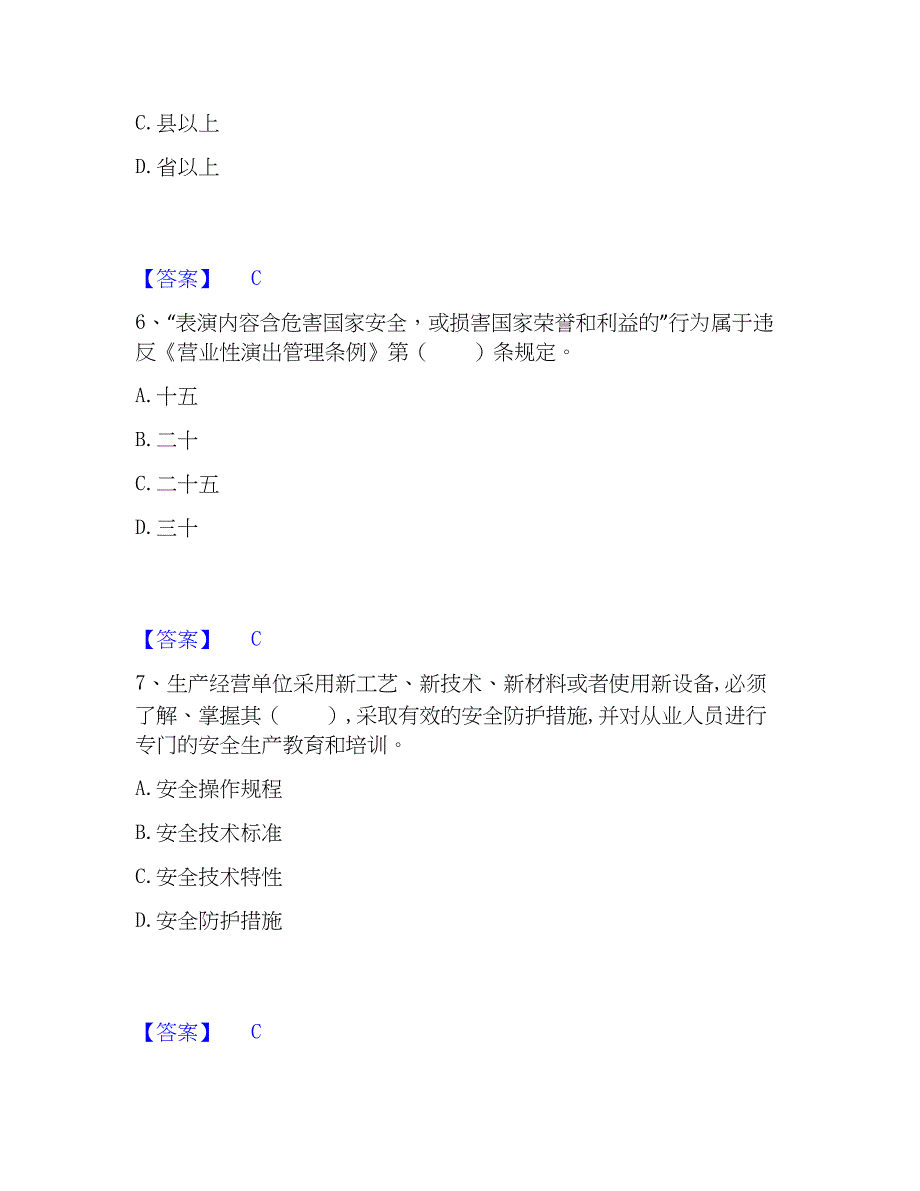 C. 县以上

D. 省以上

【答案】 C

6、“表演内容含危害国家安全，或损害国家荣誉和利益的”行为属于违反《营业性演出管理条例》第（　　）条规定。

A. 十五

B. 二十

C. 二十五

D. 三十

【答案】 C

7、生产经营单位采用新工艺、新技术、新材料或者使用新设备,必须了解、掌握其（　　）,采取有效的安全防护措施,并对从业人员进行专门的安全生产教育和培训。

A. 安全操作规程

B. 安全技术标准

C. 安全技术特性

D. 安全防护措施

【答案】 C